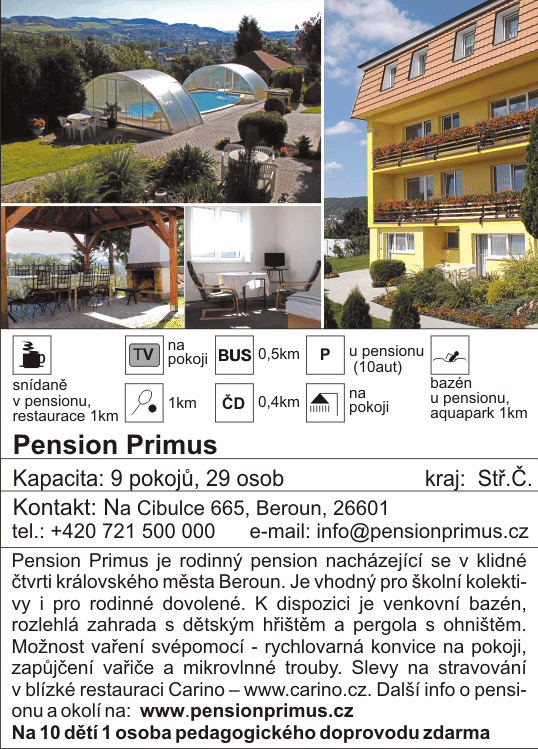 snídaně
v pensionu,
restaurace 1km

TV na pokoji

1km

BUS 0,5km

ČD 0,4km

P u pensionu (10aut)

na pokoji

bazén
u pensionu,
aquapark 1km

Pension Primus

Kapacita: 9 pokojů, 29 osob kraj: Stř.Č.

Kontakt: Na Cibulce 665, Beroun, 26601
tel.: +420 721 500 000 e-mail: info@pensionprimus.cz

Pension Primus je rodinný pension nacházející se v klidné čtvrti královského města Beroun. Je vhodný pro školní kolektivy i pro rodinné dovolené. K dispozici je venkovní bazén, rozlehlá zahrada s dětským hřištěm a pergola s ohništěm. Možnost vaření svépomocí - rychlovarná konvice na pokoji, zapůjčení vařiče a mikrovlnné trouby. Slevy na stravování v blízké restauraci Carino – www.carino.cz. Další info o pensionu a okolí na: www.pensionprimus.cz
Na 10 dětí 1 osoba pedagogického doprovodu zdarma